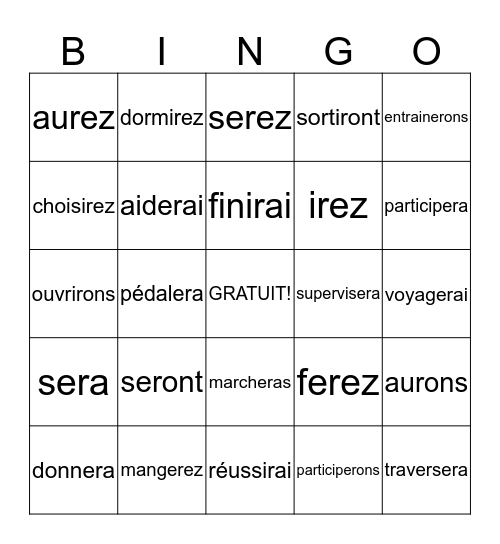 | B | I | N | G | O |
|---|---|---|---|---|
| aurez | dormirez | serez | sortiront | entrainerons |
| choisirez | aiderai | finirai | irez | participera |
| ouvrirons | pédalera | GRATUIT! | supervisera | voyagerai |
| sera | seront | marcheras | ferez | aurons |
| donnera | mangerez | réussirai | participerons | traversera |